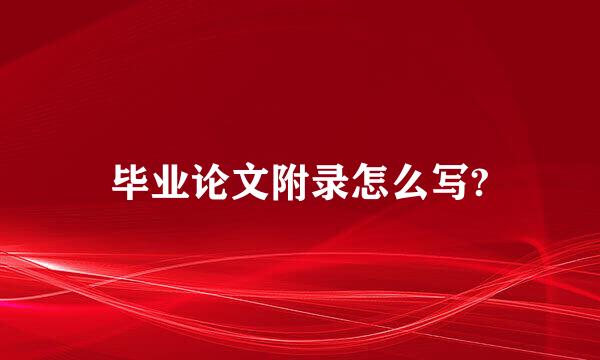 毕业论文附录怎么写?